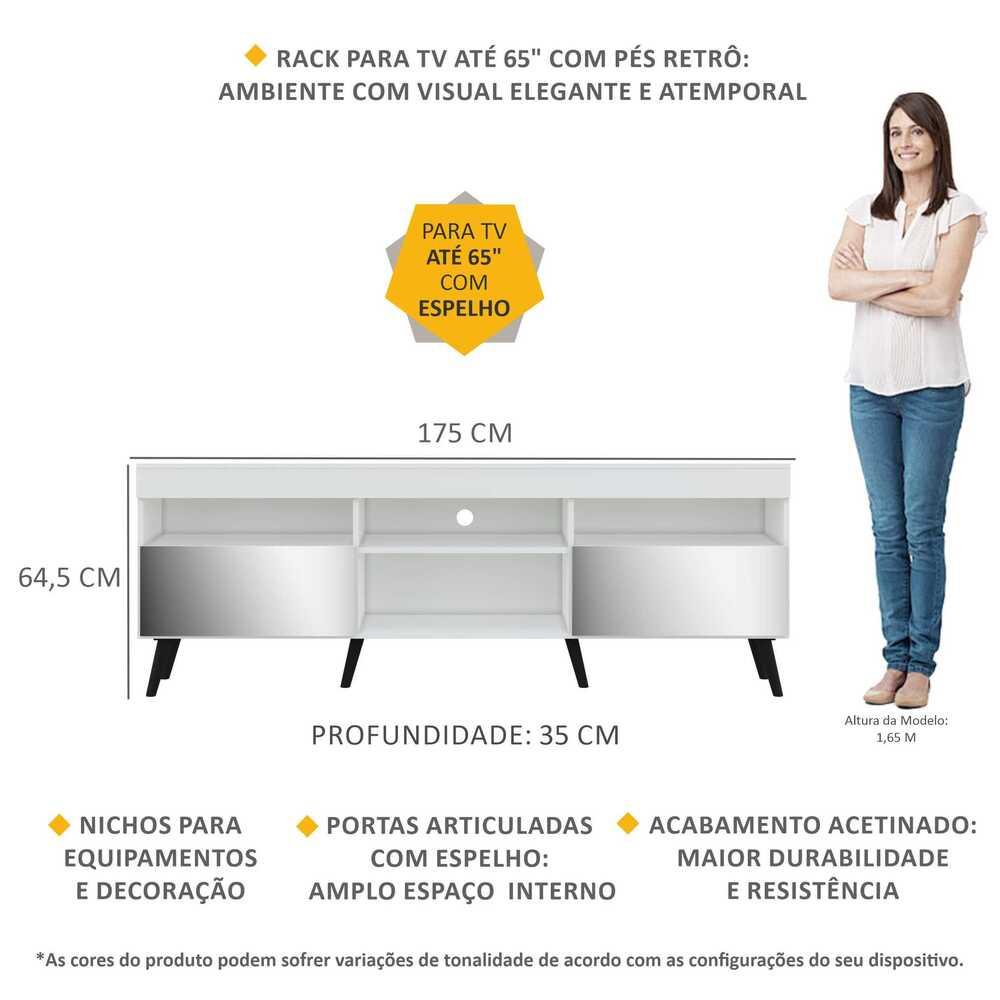 RACK PARA TV ATÉ 65" COM PÉS RETRÔ:
AMBIENTE COM VISUAL ELEGANTE E ATEMPORAL

PARA TV
ATÉ 65"
COM
ESPELHO

175 CM

64,5 CM

PROFUNDIDADE: 35 CM

Altura da Modelo:
1,65 M

NICHOS PARA
EQUIPAMENTOS
E DECORAÇÃO

PORTAS ARTICULADAS
COM ESPELHO:
AMPLO ESPAÇO INTERNO

ACABAMENTO ACETINADO:
MAIOR DURABILIDADE
E RESISTÊNCIA

*As cores do produto podem sofrer variações de tonalidade de acordo com as configurações do seu dispositivo.